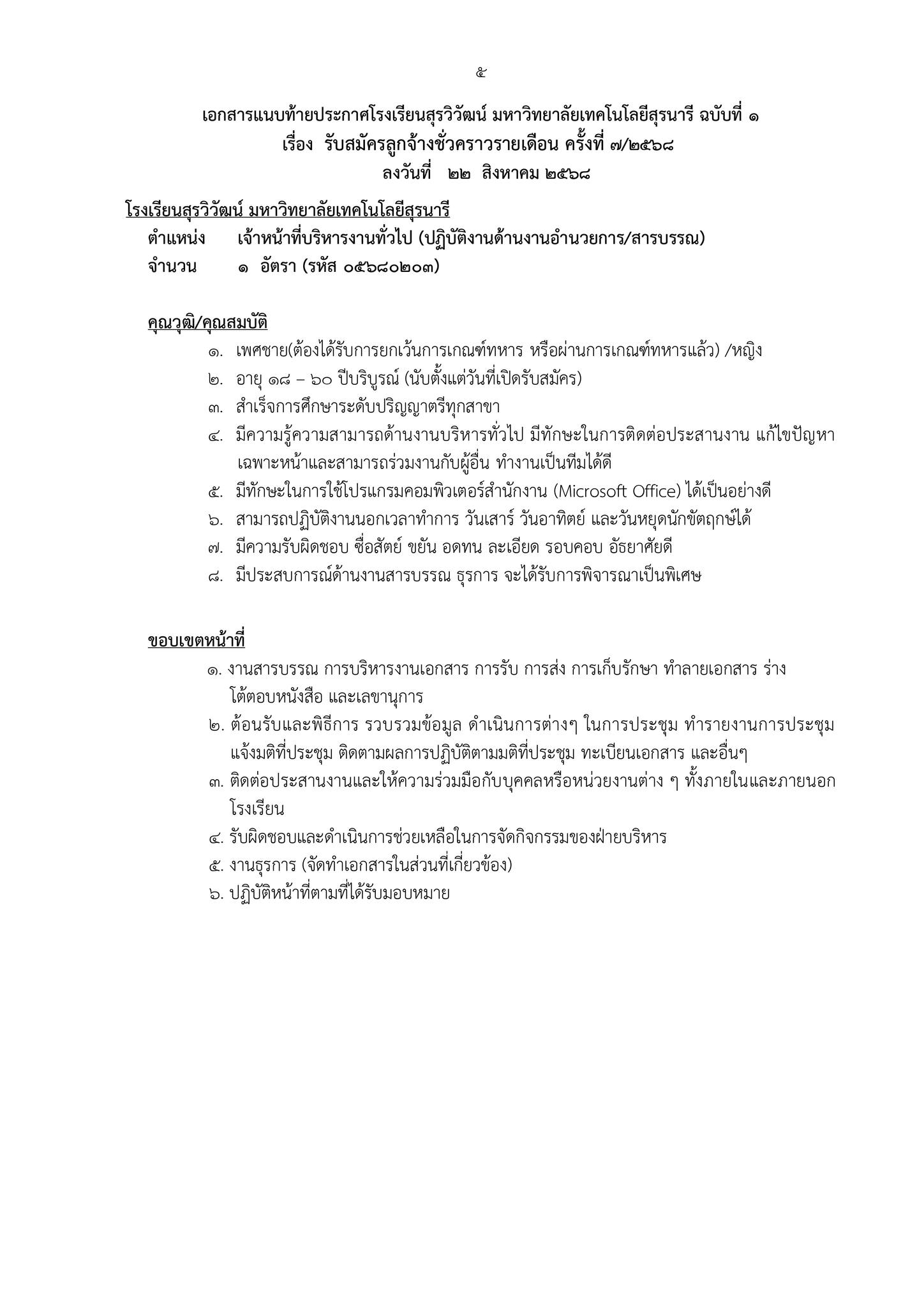 ๕

เอกสารแนบท้ายประกาศโรงเรียนสุรวิวัฒน์ มหาวิทยาลัยเทคโนโลยีสุรนารี ฉบับที่ ๑
เรื่อง รับสมัครลูกจ้างชั่วคราวรายเดือน ครั้งที่ ๗/๒๕๖๘
ลงวันที่ ๒๒ สิงหาคม ๒๕๖๘

โรงเรียนสุรวิวัฒน์ มหาวิทยาลัยเทคโนโลยีสุรนารี
ตำแหน่ง เจ้าหน้าที่บริหารงานทั่วไป (ปฏิบัติงานด้านงานอำนวยการ/สารบรรณ)
จำนวน ๑ อัตรา (รหัส ๐๕๖๘๐๒๐๓)

คุณวุฒิ/คุณสมบัติ
๑. เพศชาย(ต้องได้รับการยกเว้นการเกณฑ์ทหาร หรือผ่านการเกณฑ์ทหารแล้ว) /หญิง
๒. อายุ ๑๘ – ๖๐ ปีบริบูรณ์ (นับตั้งแต่วันที่เปิดรับสมัคร)
๓. สำเร็จการศึกษาระดับปริญญาตรีทุกสาขา
๔. มีความรู้ความสามารถด้านงานบริหารทั่วไป มีทักษะในการติดต่อประสานงาน แก้ไขปัญหาเฉพาะหน้าและสามารถร่วมงานกับผู้อื่น ทำงานเป็นทีมได้ดี
๕. มีทักษะในการใช้โปรแกรมคอมพิวเตอร์สำนักงาน (Microsoft Office) ได้เป็นอย่างดี
๖. สามารถปฏิบัติงานนอกเวลาทำการ วันเสาร์ วันอาทิตย์ และวันหยุดนักขัตฤกษ์ได้
๗. มีความรับผิดชอบ ซื่อสัตย์ ขยัน อดทน ละเอียด รอบคอบ อัธยาศัยดี
๘. มีประสบการณ์ด้านงานสารบรรณ ธุรการ จะได้รับการพิจารณาเป็นพิเศษ

ขอบเขตหน้าที่
๑. งานสารบรรณ การบริหารงานเอกสาร การรับ การส่ง การเก็บรักษา ทำลายเอกสาร ร่างโต้ตอบหนังสือ และเลขานุการ
๒. ต้อนรับและพิธีการ รวบรวมข้อมูล ดำเนินการต่างๆ ในการประชุม ทำรายงานการประชุม แจ้งมติที่ประชุม ติดตามผลการปฏิบัติตามมติที่ประชุม ทะเบียนเอกสาร และอื่นๆ
๓. ติดต่อประสานงานและให้ความร่วมมือกับบุคคลหรือหน่วยงานต่าง ๆ ทั้งภายในและภายนอกโรงเรียน
๔. รับผิดชอบและดำเนินการช่วยเหลือในการจัดกิจกรรมของฝ่ายบริหาร
๕. งานธุรการ (จัดทำเอกสารในส่วนที่เกี่ยวข้อง)
๖. ปฏิบัติหน้าที่ตามที่ได้รับมอบหมาย